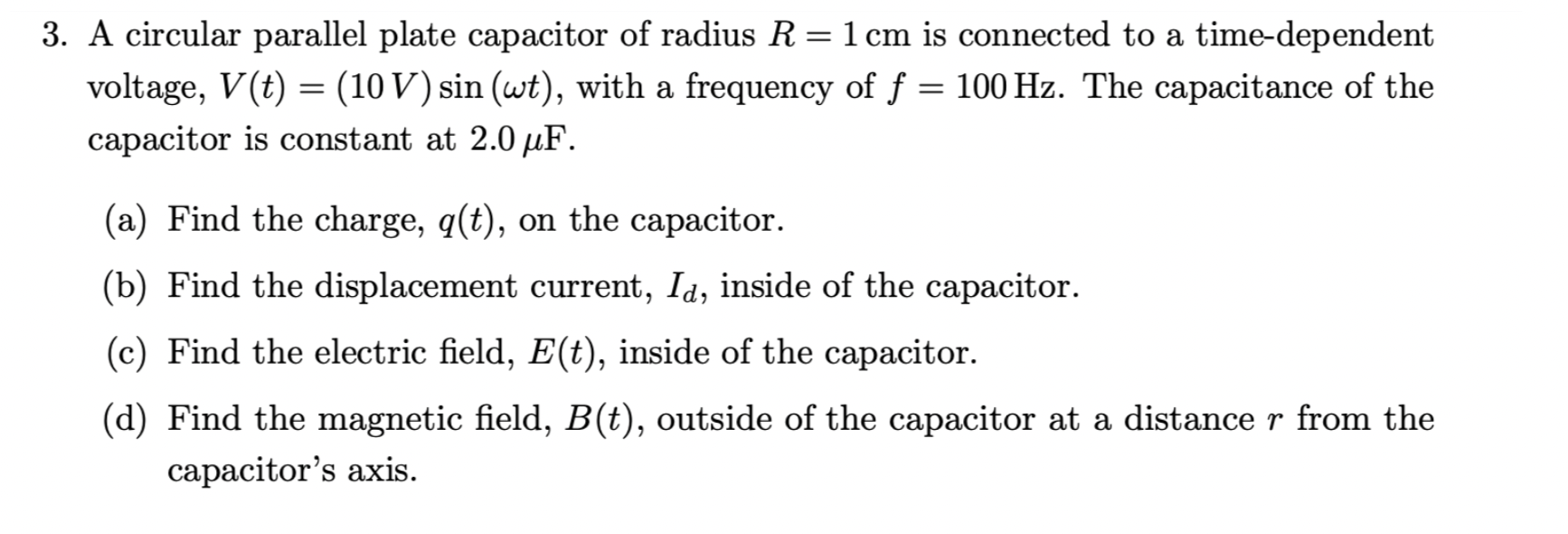 3. A circular parallel plate capacitor of radius $R = 1\,\text{cm}$ is connected to a time-dependent voltage, $V(t) = (10\,V)\sin(\omega t)$, with a frequency of $f = 100\,\text{Hz}$. The capacitance of the capacitor is constant at $2.0\,\mu\text{F}$.

(a) Find the charge, $q(t)$, on the capacitor.

(b) Find the displacement current, $I_d$, inside of the capacitor.

(c) Find the electric field, $E(t)$, inside of the capacitor.

(d) Find the magnetic field, $B(t)$, outside of the capacitor at a distance $r$ from the capacitor's axis.